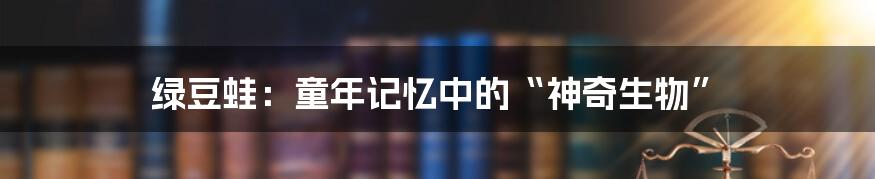 绿豆蛙：童年记忆中的“神奇生物”